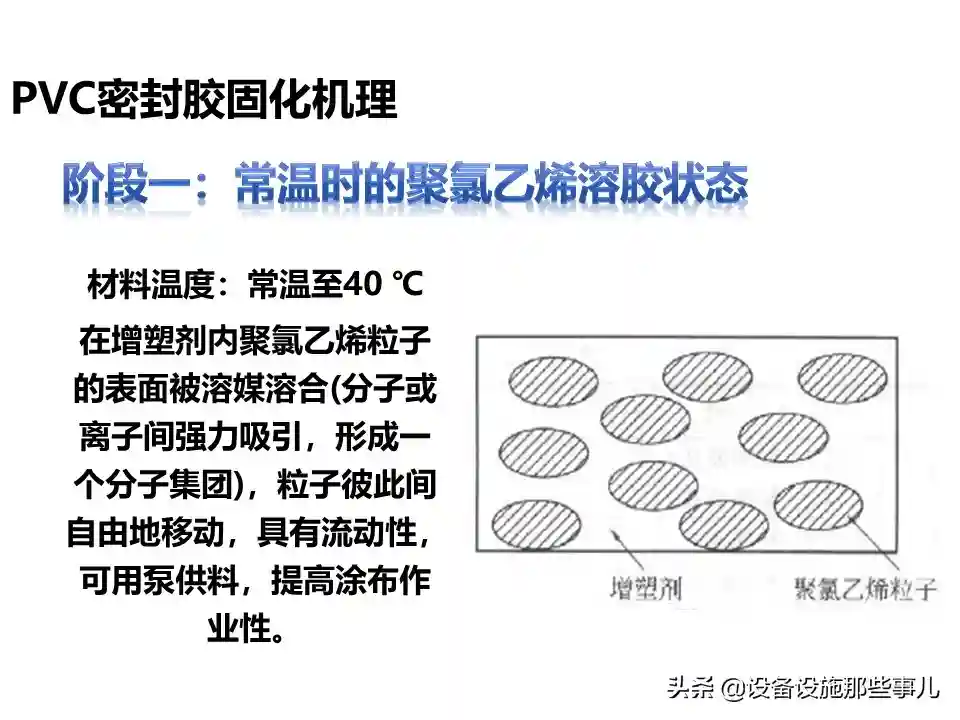 PVC密封胶固化机理

阶段一：常温时的聚氯乙烯溶胶状态

材料温度：常温至40 ℃

在增塑剂内聚氯乙烯粒子的表面被溶媒溶合(分子或离子间强力吸引，形成一个分子集团)，粒子彼此间自由地移动，具有流动性，可用泵供料，提高涂布作业性。

增塑剂

聚氯乙烯粒子

头条 @设备设施那些事儿